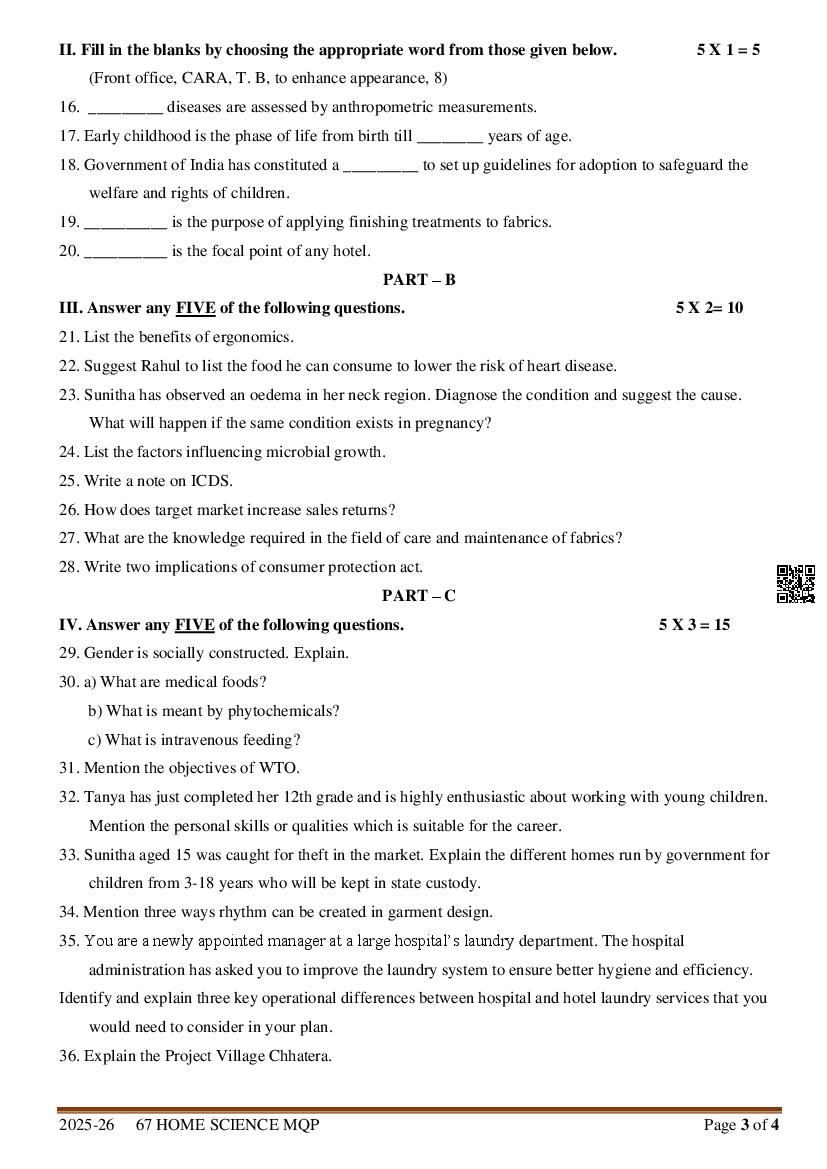 II. Fill in the blanks by choosing the appropriate word from those given below. 5 X 1 = 5

(Front office, CARA, T. B, to enhance appearance, 8)

16. _________ diseases are assessed by anthropometric measurements.

17. Early childhood is the phase of life from birth till ________ years of age.

18. Government of India has constituted a _________ to set up guidelines for adoption to safeguard the welfare and rights of children.

19. __________ is the purpose of applying finishing treatments to fabrics.

20. __________ is the focal point of any hotel.

PART – B

III. Answer any FIVE of the following questions. 5 X 2= 10

21. List the benefits of ergonomics.

22. Suggest Rahul to list the food he can consume to lower the risk of heart disease.

23. Sunitha has observed an oedema in her neck region. Diagnose the condition and suggest the cause. What will happen if the same condition exists in pregnancy?

24. List the factors influencing microbial growth.

25. Write a note on ICDS.

26. How does target market increase sales returns?

27. What are the knowledge required in the field of care and maintenance of fabrics?

28. Write two implications of consumer protection act.

PART – C

IV. Answer any FIVE of the following questions. 5 X 3 = 15

29. Gender is socially constructed. Explain.

30. a) What are medical foods?

b) What is meant by phytochemicals?

c) What is intravenous feeding?

31. Mention the objectives of WTO.

32. Tanya has just completed her 12th grade and is highly enthusiastic about working with young children. Mention the personal skills or qualities which is suitable for the career.

33. Sunitha aged 15 was caught for theft in the market. Explain the different homes run by government for children from 3-18 years who will be kept in state custody.

34. Mention three ways rhythm can be created in garment design.

35. You are a newly appointed manager at a large hospital's laundry department. The hospital administration has asked you to improve the laundry system to ensure better hygiene and efficiency.

Identify and explain three key operational differences between hospital and hotel laundry services that you would need to consider in your plan.

36. Explain the Project Village Chhatera.

2025-26 67 HOME SCIENCE MQP Page 3 of 4